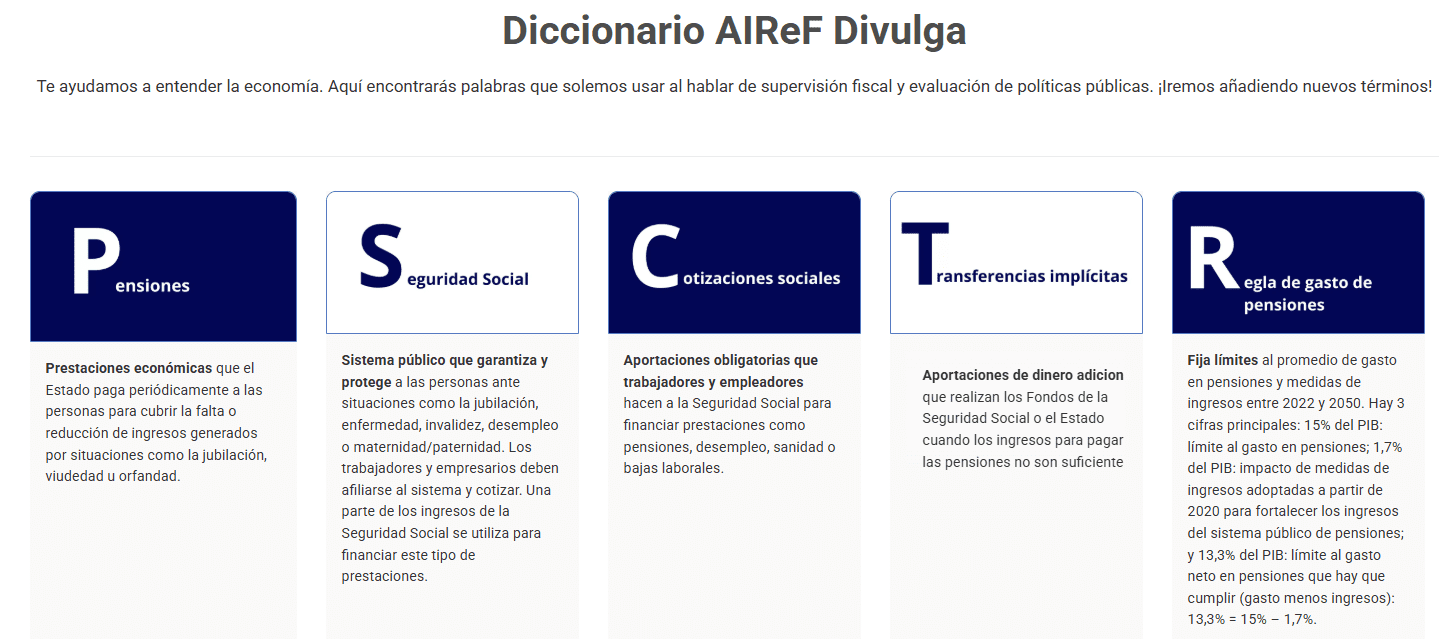 Diccionario AIReF Divulga

Te ayudamos a entender la economía. Aquí encontrarás palabras que solemos usar al hablar de supervisión fiscal y evaluación de políticas públicas. ¡Iremos añadiendo nuevos términos!

Pensiones

Prestaciones económicas que el Estado paga periódicamente a las personas para cubrir la falta o reducción de ingresos generados por situaciones como la jubilación, viudedad u orfandad.

Seguridad Social

Sistema público que garantiza y protege a las personas ante situaciones como la jubilación, enfermedad, invalidez, desempleo o maternidad/paternidad. Los trabajadores y empresarios deben afiliarse al sistema y cotizar. Una parte de los ingresos de la Seguridad Social se utiliza para financiar este tipo de prestaciones.

Cotizaciones sociales

Aportaciones obligatorias que trabajadores y empleadores hacen a la Seguridad Social para financiar prestaciones como pensiones, desempleo, sanidad o bajas laborales.

Transferencias implícitas

Aportaciones de dinero adicion que realizan los Fondos de la Seguridad Social o el Estado cuando los ingresos para pagar las pensiones no son suficiente

Regla de gasto de pensiones

Fija límites al promedio de gasto en pensiones y medidas de ingresos entre 2022 y 2050. Hay 3 cifras principales: 15% del PIB: límite al gasto en pensiones; 1,7% del PIB: impacto de medidas de ingresos adoptadas a partir de 2020 para fortalecer los ingresos del sistema público de pensiones; y 13,3% del PIB: límite al gasto neto en pensiones que hay que cumplir (gasto menos ingresos): 13,3% = 15% – 1,7%.